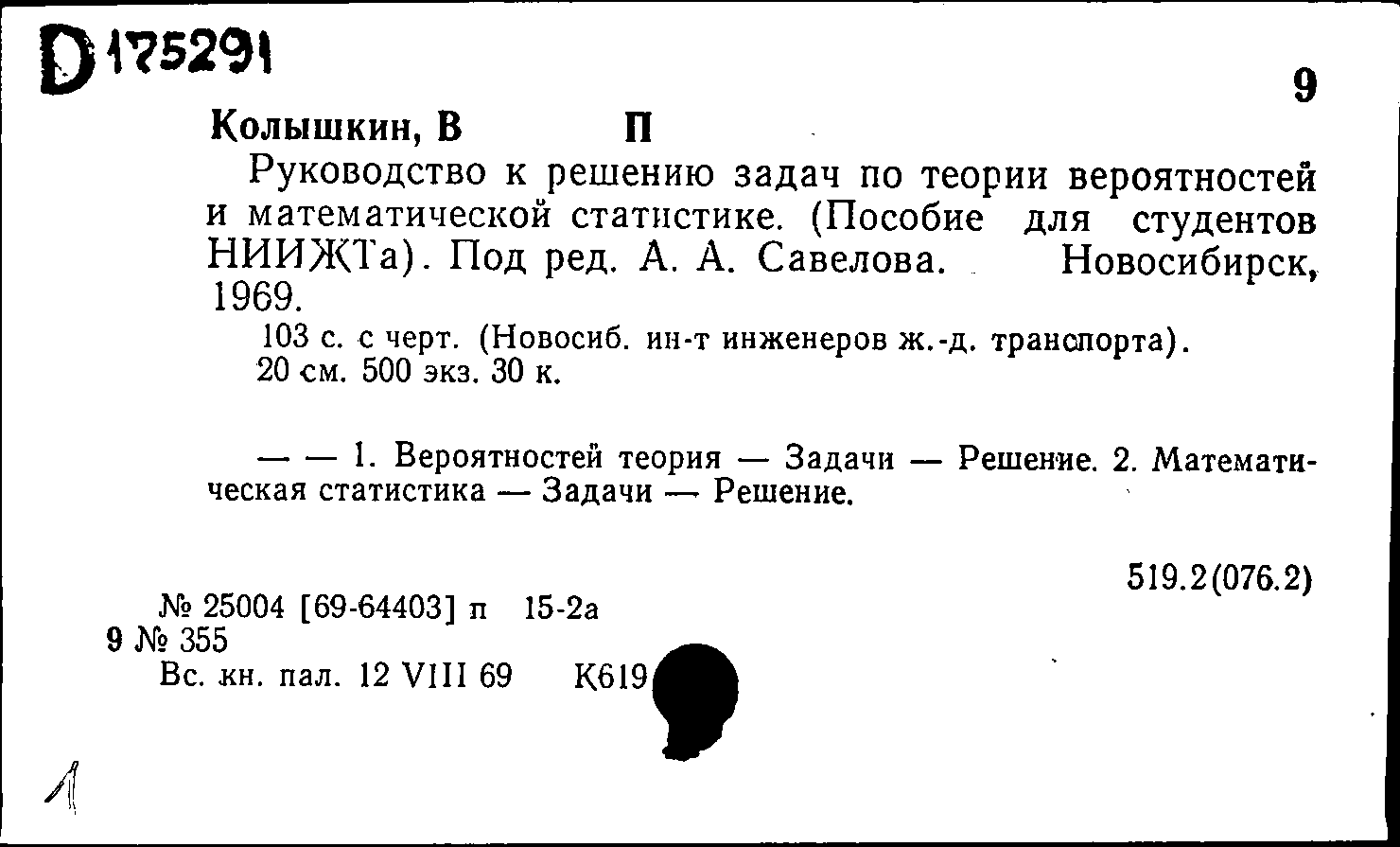 D 175291

9

Колышкин, В П

Руководство к решению задач по теории вероятностей и математической статистике. (Пособие для студентов НИИЖТа). Под ред. А. А. Савелова. Новосибирск, 1969.

103 с. с черт. (Новосиб. ин-т инженеров ж.-д. транспорта). 20 см. 500 экз. 30 к.

— — 1. Вероятностей теория — Задачи — Решение. 2. Математическая статистика — Задачи — Решение.

519.2(076.2)

№ 25004 [69-64403] п 15-2а
9 № 355
Вс. кн. пал. 12 VIII 69 К619

1